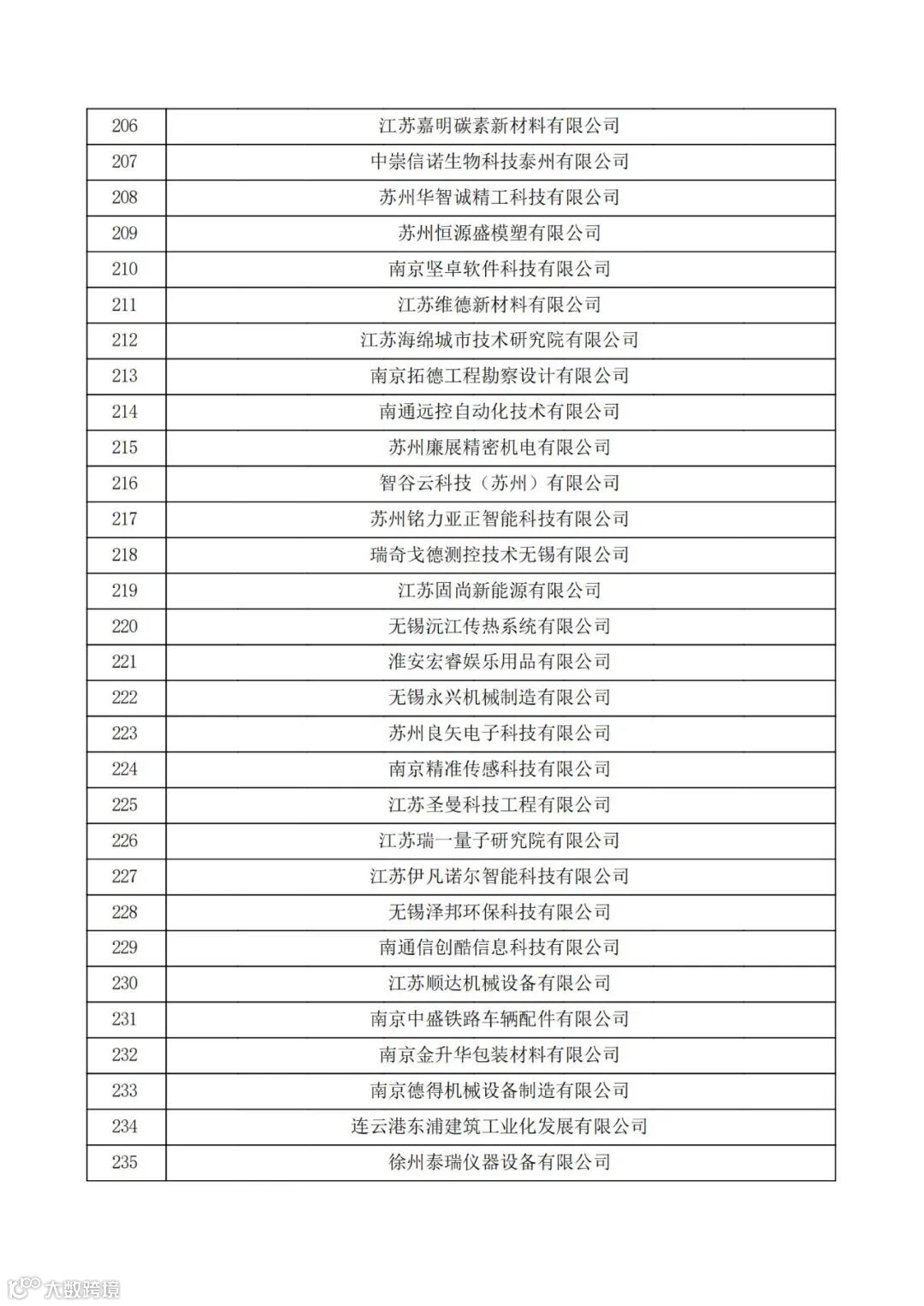 | 206 | 江苏嘉明碳素新材料有限公司 |
|---|---|
| 207 | 中崇信诺生物科技泰州有限公司 |
| 208 | 苏州华智诚精工科技有限公司 |
| 209 | 苏州恒源盛模塑有限公司 |
| 210 | 南京坚卓软件科技有限公司 |
| 211 | 江苏维德新材料有限公司 |
| 212 | 江苏海绵城市技术研究院有限公司 |
| 213 | 南京拓德工程勘察设计有限公司 |
| 214 | 南通远控自动化技术有限公司 |
| 215 | 苏州廉展精密机电有限公司 |
| 216 | 智谷云科技（苏州）有限公司 |
| 217 | 苏州铭力亚正智能科技有限公司 |
| 218 | 瑞奇戈德测控技术无锡有限公司 |
| 219 | 江苏固尚新能源有限公司 |
| 220 | 无锡沅江传热系统有限公司 |
| 221 | 淮安宏睿娱乐用品有限公司 |
| 222 | 无锡永兴机械制造有限公司 |
| 223 | 苏州良矢电子科技有限公司 |
| 224 | 南京精准传感科技有限公司 |
| 225 | 江苏圣曼科技工程有限公司 |
| 226 | 江苏瑞一量子研究院有限公司 |
| 227 | 江苏伊凡诺尔智能科技有限公司 |
| 228 | 无锡泽邦环保科技有限公司 |
| 229 | 南通信创酷信息科技有限公司 |
| 230 | 江苏顺达机械设备有限公司 |
| 231 | 南京中盛铁路车辆配件有限公司 |
| 232 | 南京金升华包装材料有限公司 |
| 233 | 南京德得机械设备制造有限公司 |
| 234 | 连云港东浦建筑工业化发展有限公司 |
| 235 | 徐州泰瑞仪器设备有限公司 |

大数跨境